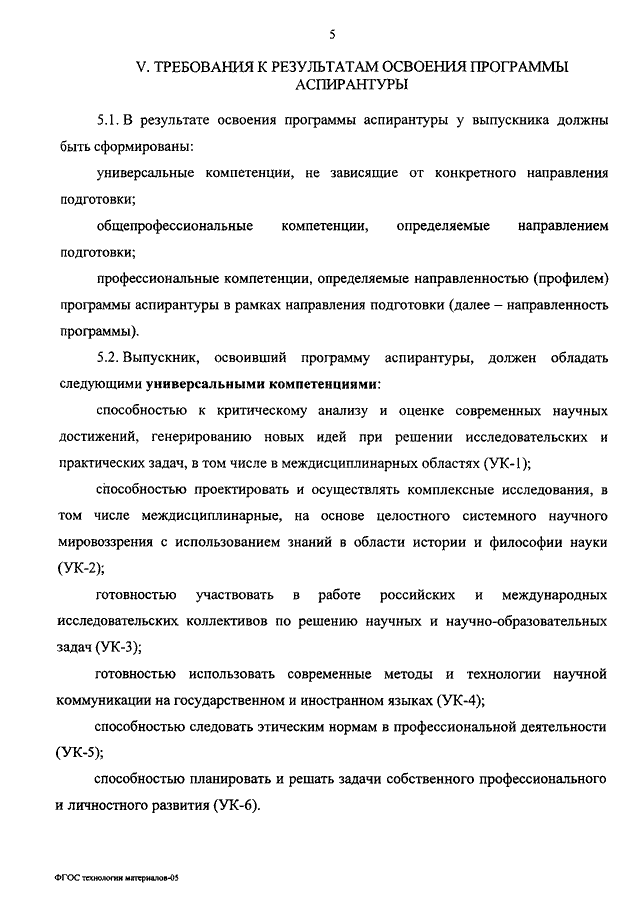 5

V. ТРЕБОВАНИЯ К РЕЗУЛЬТАТАМ ОСВОЕНИЯ ПРОГРАММЫ АСПИРАНТУРЫ

5.1. В результате освоения программы аспирантуры у выпускника должны быть сформированы:

универсальные компетенции, не зависящие от конкретного направления подготовки;

общепрофессиональные компетенции, определяемые направлением подготовки;

профессиональные компетенции, определяемые направленностью (профилем) программы аспирантуры в рамках направления подготовки (далее – направленность программы).

5.2. Выпускник, освоивший программу аспирантуры, должен обладать следующими **универсальными компетенциями**:

способностью к критическому анализу и оценке современных научных достижений, генерированию новых идей при решении исследовательских и практических задач, в том числе в междисциплинарных областях (УК-1);

способностью проектировать и осуществлять комплексные исследования, в том числе междисциплинарные, на основе целостного системного научного мировоззрения с использованием знаний в области истории и философии науки (УК-2);

готовностью участвовать в работе российских и международных исследовательских коллективов по решению научных и научно-образовательных задач (УК-3);

готовностью использовать современные методы и технологии научной коммуникации на государственном и иностранном языках (УК-4);

способностью следовать этическим нормам в профессиональной деятельности (УК-5);

способностью планировать и решать задачи собственного профессионального и личностного развития (УК-6).

ФГОС технологии материалов-05